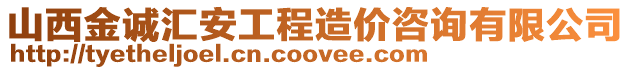 山西金诚汇安工程造价咨询有限公司
http://tyetheljoel.cn.coovee.com